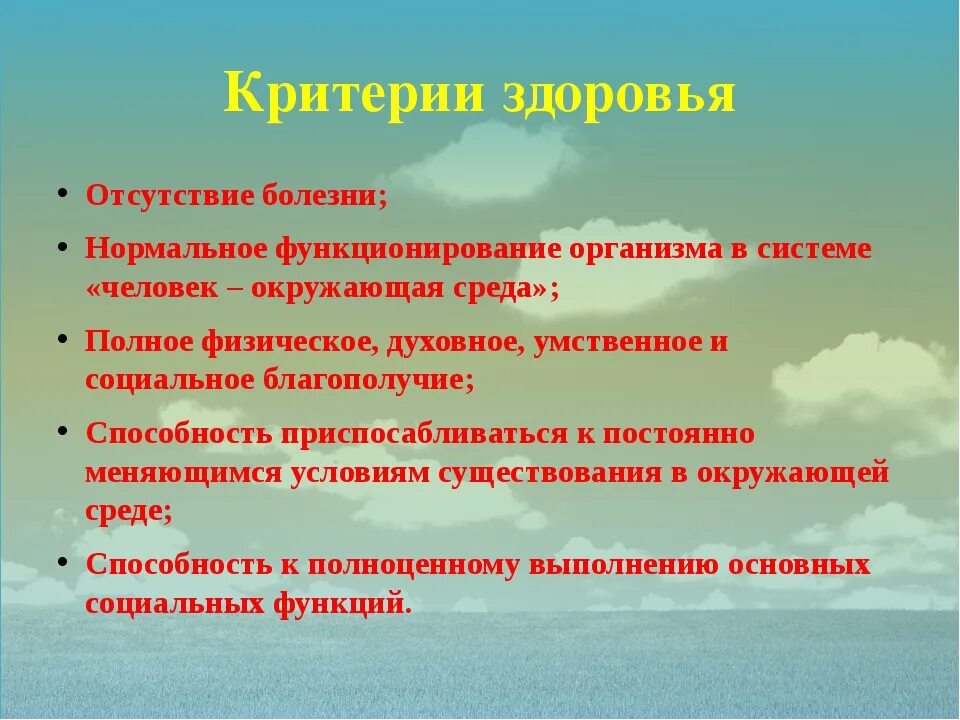 Критерии здоровья

• Отсутствие болезни;
• Нормальное функционирование организма в системе «человек – окружающая среда»;
• Полное физическое, духовное, умственное и социальное благополучие;
• Способность приспосабливаться к постоянно меняющимся условиям существования в окружающей среде;
• Способность к полноценному выполнению основных социальных функций.